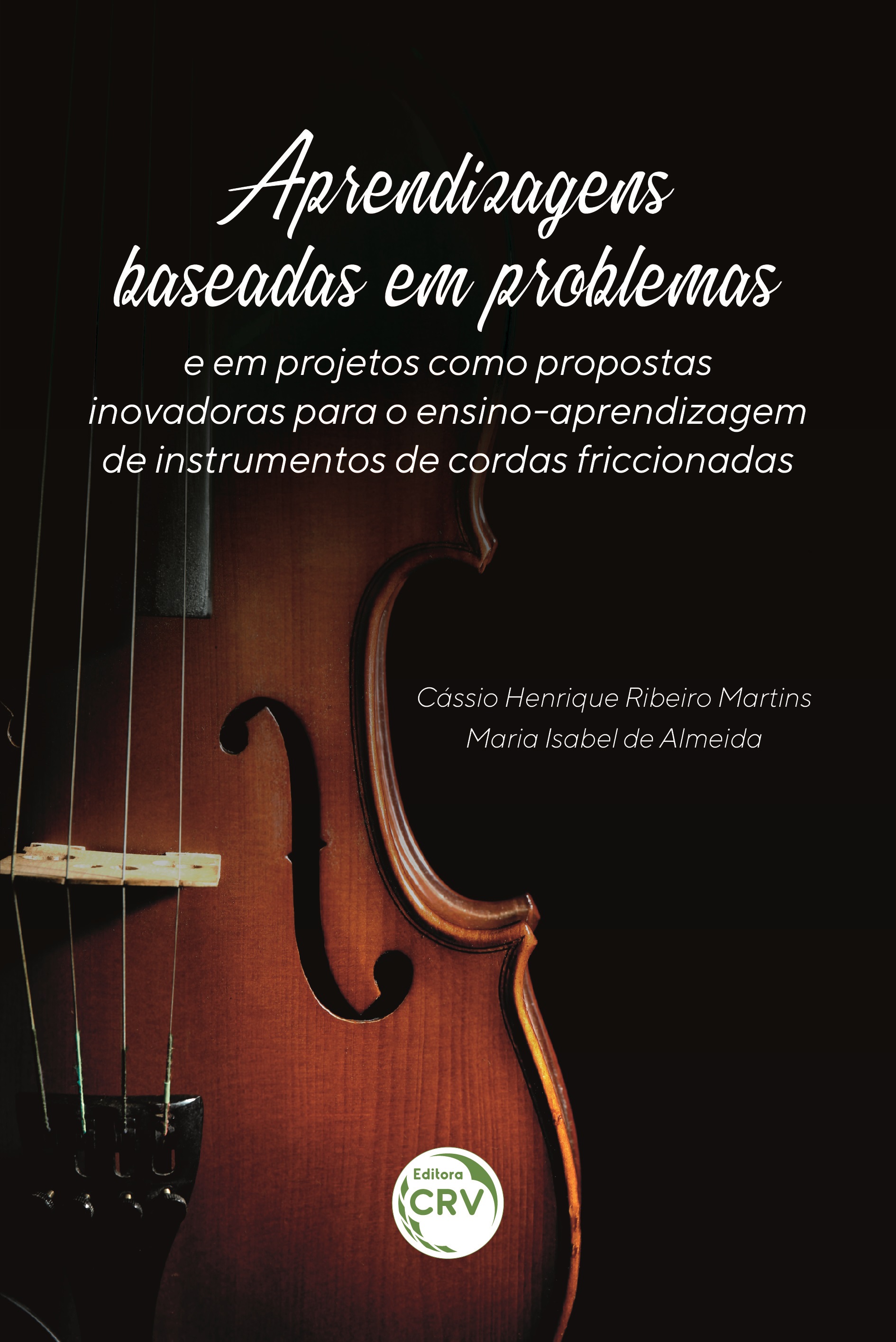 Aprendizagens baseadas em problemas

e em projetos como propostas inovadoras para o ensino-aprendizagem de instrumentos de cordas friccionadas

Cássio Henrique Ribeiro Martins
Maria Isabel de Almeida

Editora
CRV